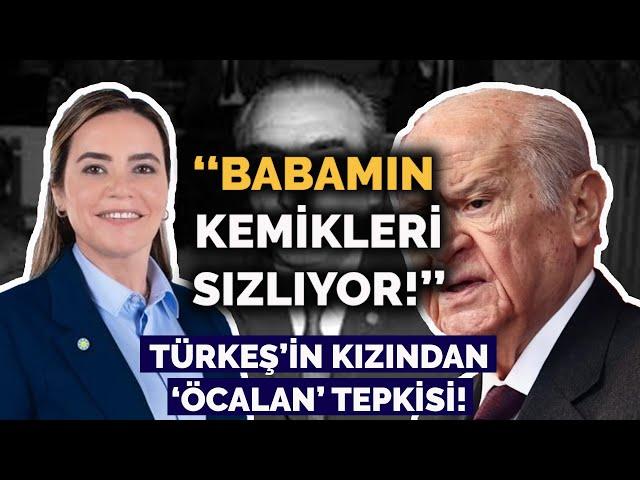 “BABAMIN KEMİKLERİ SIZLIYOR!”

TÜRKEŞ’İN KIZINDAN ‘ÖCALAN’ TEPKİSİ!